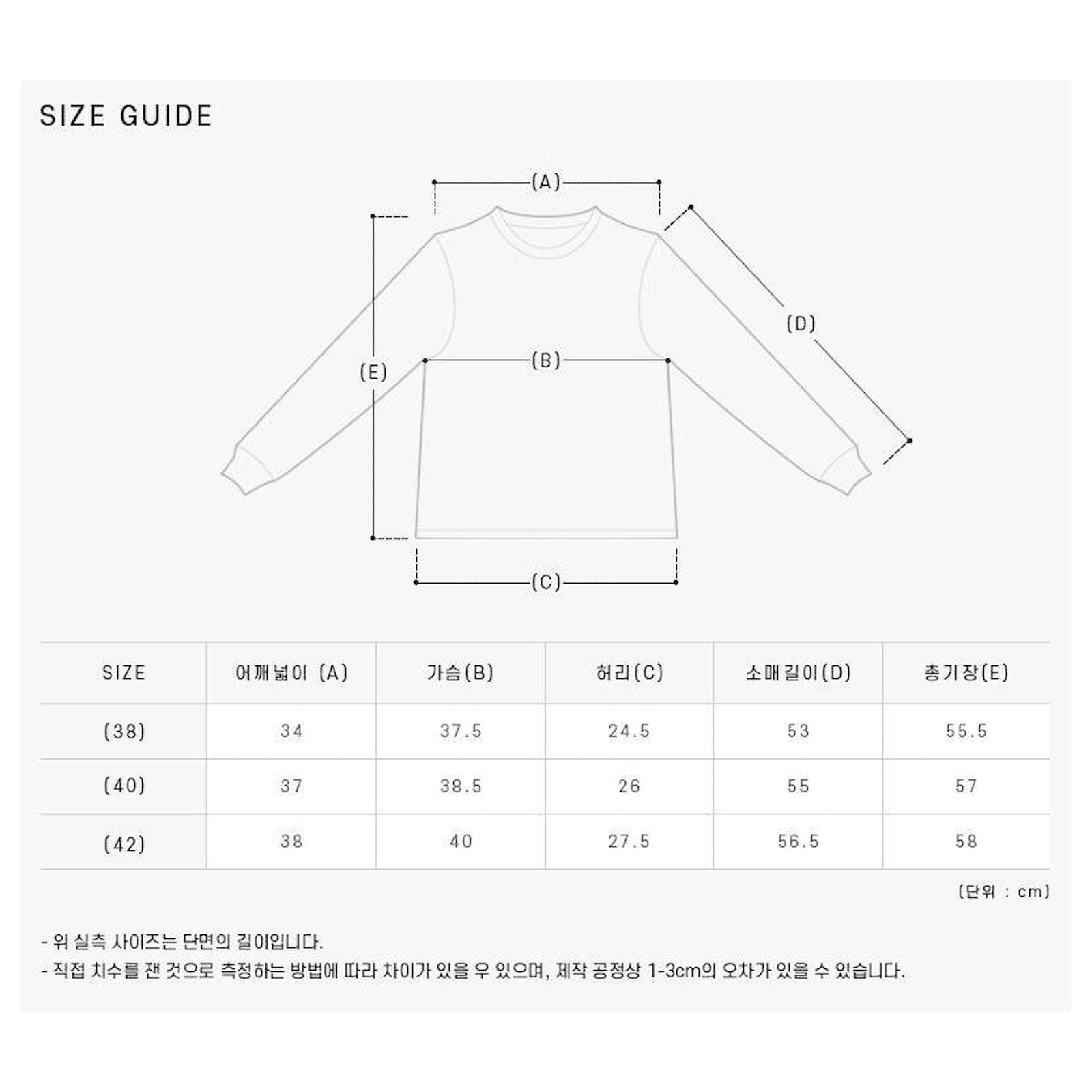 SIZE GUIDE

(A)

(D)

(E)

(B)

(C)

| SIZE | 어깨넓이 (A) | 가슴(B) | 허리(C) | 소매길이(D) | 총기장(E) |
|---|---|---|---|---|---|
| (38) | 34 | 37.5 | 24.5 | 53 | 55.5 |
| (40) | 37 | 38.5 | 26 | 55 | 57 |
| (42) | 38 | 40 | 27.5 | 56.5 | 58 |

(단위 : cm)

- 위 실측 사이즈는 단면의 길이입니다.
- 직접 치수를 잰 것으로 측정하는 방법에 따라 차이가 있을 우 있으며, 제작 공정상 1-3cm의 오차가 있을 수 있습니다.